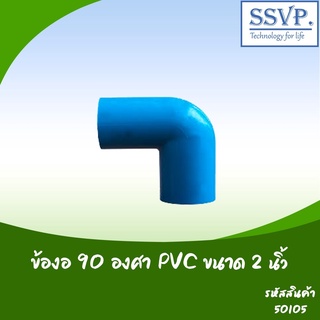 SSVP.
Technology for life

ข้องอ 90 องศา PVC ขนาด 2 นิ้ว

รหัสสินค้า
50105